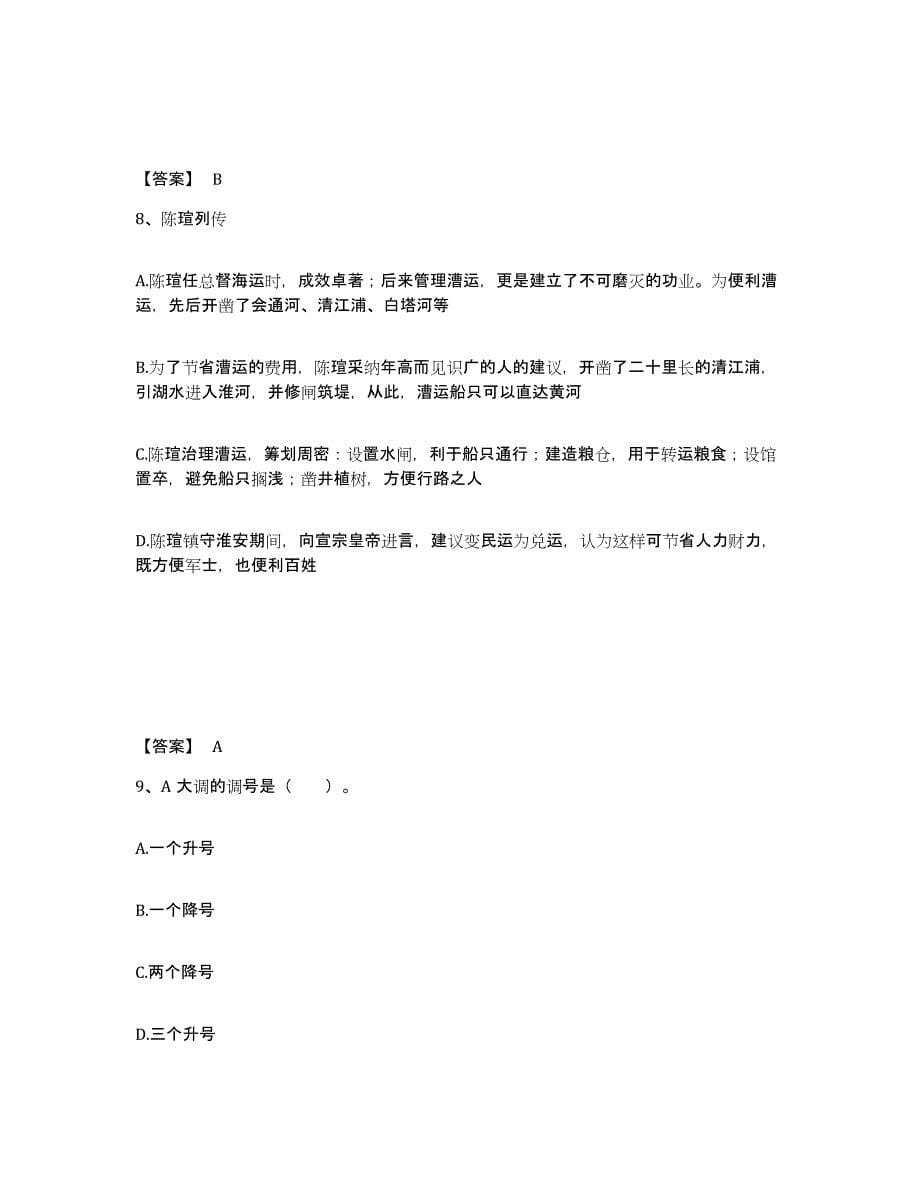 【答案】 B

8、陈瑄列传

A.陈瑄任总督海运时，成效卓著；后来管理漕运，更是建立了不可磨灭的功业。为便利漕运，先后开凿了会通河、清江浦、白塔河等

B.为了节省漕运的费用，陈瑄采纳年高而见识广的人的建议，开凿了二十里长的清江浦，引湖水进入淮河，并修闸筑堤，从此，漕运船只可以直达黄河

C.陈瑄治理漕运，筹划周密：设置水闸，利于船只通行；建造粮仓，用于转运粮食；设馆置卒，避免船只搁浅；凿井植树，方便行路之人

D.陈瑄镇守淮安期间，向宣宗皇帝进言，建议变民运为兑运，认为这样可节省人力财力，既方便军士，也便利百姓

【答案】 A

9、A 大调的调号是（ ）。

A.一个升号

B.一个降号

C.两个降号

D.三个升号